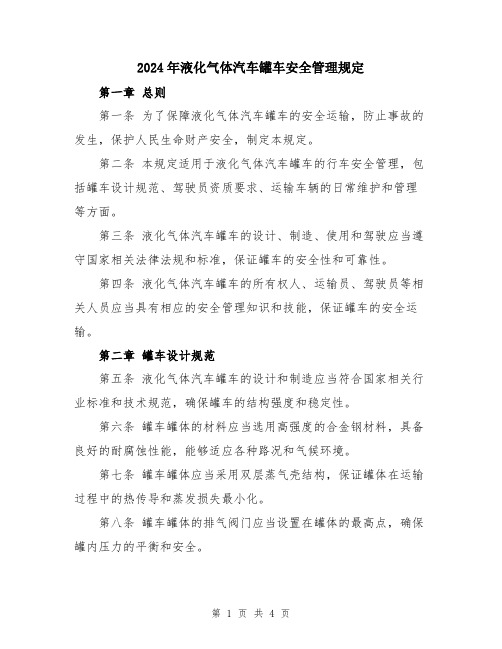 2024年液化气体汽车罐车安全管理规定

第一章 总则

第一条 为了保障液化气体汽车罐车的安全运输，防止事故的发生，保护人民生命财产安全，制定本规定。

第二条 本规定适用于液化气体汽车罐车的行车安全管理，包括罐车设计规范、驾驶员资质要求、运输车辆的日常维护和管理等方面。

第三条 液化气体汽车罐车的设计、制造、使用和驾驶应当遵守国家相关法律法规和标准，保证罐车的安全性和可靠性。

第四条 液化气体汽车罐车的所有权人、运输员、驾驶员等相关人员应当具有相应的安全管理知识和技能，保证罐车的安全运输。

第二章 罐车设计规范

第五条 液化气体汽车罐车的设计和制造应当符合国家相关行业标准和技术规范，确保罐车的结构强度和稳定性。

第六条 罐车罐体的材料应当选用高强度的合金钢材料，具备良好的耐腐蚀性能，能够适应各种路况和气候环境。

第七条 罐车罐体应当采用双层蒸气壳结构，保证罐体在运输过程中的热传导和蒸发损失最小化。

第八条 罐车罐体的排气阀门应当设置在罐体的最高点，确保罐内压力的平衡和安全。

第 1 页 共 4 页